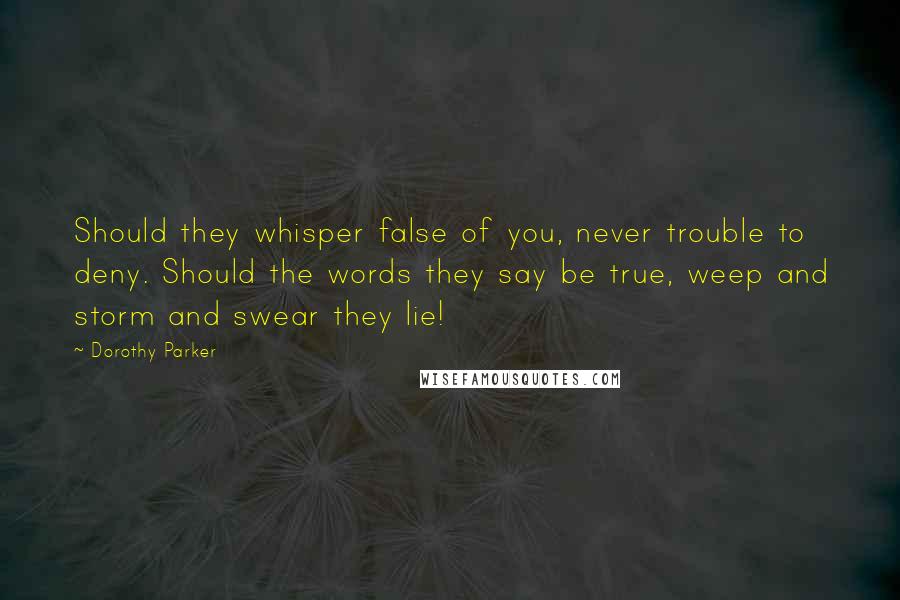 Should they whisper false of you, never trouble to deny. Should the words they say be true, weep and storm and swear they lie!

~ Dorothy Parker

WISEFAMOUSQUOTES.COM